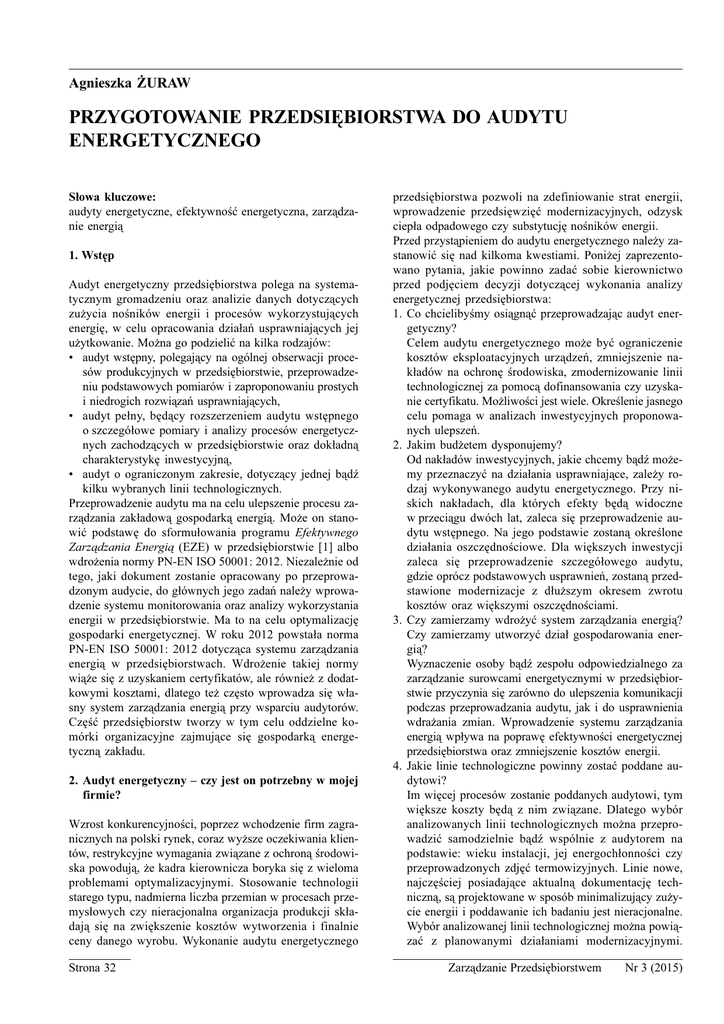 Agnieszka ŻURAW

PRZYGOTOWANIE PRZEDSIĘBIORSTWA DO AUDYTU ENERGETYCZNEGO

Słowa kluczowe:
audyty energetyczne, efektywność energetyczna, zarządzanie energią

1. Wstęp

Audyt energetyczny przedsiębiorstwa polega na systematycznym gromadzeniu oraz analizie danych dotyczących zużycia nośników energii i procesów wykorzystujących energię, w celu opracowania działań usprawniających jej użytkowanie. Można go podzielić na kilka rodzajów:
• audyt wstępny, polegający na ogólnej obserwacji procesów produkcyjnych w przedsiębiorstwie, przeprowadzeniu podstawowych pomiarów i zaproponowaniu prostych i niedrogich rozwiązań usprawniających,
• audyt pełny, będący rozszerzeniem audytu wstępnego o szczegółowe pomiary i analizy procesów energetycznych zachodzących w przedsiębiorstwie oraz dokładną charakterystykę inwestycyjną,
• audyt o ograniczonym zakresie, dotyczący jednej bądź kilku wybranych linii technologicznych.
Przeprowadzenie audytu ma na celu ulepszenie procesu zarządzania zakładową gospodarką energią. Może on stanowić podstawę do sformułowania programu Efektywnego Zarządzania Energią (EZE) w przedsiębiorstwie [1] albo wdrożenia normy PN-EN ISO 50001: 2012. Niezależnie od tego, jaki dokument zostanie opracowany po przeprowadzonym audycie, do głównych jego zadań należy wprowadzenie systemu monitorowania oraz analizy wykorzystania energii w przedsiębiorstwie. Ma to na celu optymalizację gospodarki energetycznej. W roku 2012 powstała norma PN-EN ISO 50001: 2012 dotycząca systemu zarządzania energią w przedsiębiorstwach. Wdrożenie takiej normy wiąże się z uzyskaniem certyfikatów, ale również z dodatkowymi kosztami, dlatego też często wprowadza się własny system zarządzania energią przy wsparciu audytorów. Część przedsiębiorstw tworzy w tym celu oddzielne komórki organizacyjne zajmujące się gospodarką energetyczną zakładu.

2. Audyt energetyczny – czy jest on potrzebny w mojej firmie?

Wzrost konkurencyjności, poprzez wchodzenie firm zagranicznych na polski rynek, coraz wyższe oczekiwania klientów, restrykcyjne wymagania związane z ochroną środowiska powodują, że kadra kierownicza boryka się z wieloma problemami optymalizacyjnymi. Stosowanie technologii starego typu, nadmierna liczba przemian w procesach przemysłowych czy nieracjonalna organizacja produkcji składają się na zwiększenie kosztów wytworzenia i finalnie ceny danego wyrobu. Wykonanie audytu energetycznego przedsiębiorstwa pozwoli na zdefiniowanie strat energii, wprowadzenie przedsięwzięć modernizacyjnych, odzysk ciepła odpadowego czy substytucję nośników energii.
Przed przystąpieniem do audytu energetycznego należy zastanowić się nad kilkoma kwestiami. Poniżej zaprezentowano pytania, jakie powinno zadać sobie kierownictwo przed podjęciem decyzji dotyczącej wykonania analizy energetycznej przedsiębiorstwa:
1. Co chcielibyśmy osiągnąć przeprowadzając audyt energetyczny?
Celem audytu energetycznego może być ograniczenie kosztów eksploatacyjnych urządzeń, zmniejszenie nakładów na ochronę środowiska, zmodernizowanie linii technologicznej za pomocą dofinansowania czy uzyskanie certyfikatu. Możliwości jest wiele. Określenie jasnego celu pomaga w analizach inwestycyjnych proponowanych ulepszeń.
2. Jakim budżetem dysponujemy?
Od nakładów inwestycyjnych, jakie chcemy bądź możemy przeznaczyć na działania usprawniające, zależy rodzaj wykonywanego audytu energetycznego. Przy niskich nakładach, dla których efekty będą widoczne w przeciągu dwóch lat, zaleca się przeprowadzenie audytu wstępnego. Na jego podstawie zostaną określone działania oszczędnościowe. Dla większych inwestycji zaleca się przeprowadzenie szczegółowego audytu, gdzie oprócz podstawowych usprawnień, zostaną przedstawione modernizacje z dłuższym okresem zwrotu kosztów oraz większymi oszczędnościami.
3. Czy zamierzamy wdrożyć system zarządzania energią? Czy zamierzamy utworzyć dział gospodarowania energią?
Wyznaczenie osoby bądź zespołu odpowiedzialnego za zarządzanie surowcami energetycznymi w przedsiębiorstwie przyczynia się zarówno do ulepszenia komunikacji podczas przeprowadzania audytu, jak i do usprawnienia wdrażania zmian. Wprowadzenie systemu zarządzania energią wpływa na poprawę efektywności energetycznej przedsiębiorstwa oraz zmniejszenie kosztów energii.
4. Jakie linie technologiczne powinny zostać poddane audytowi?
Im więcej procesów zostanie poddanych audytowi, tym większe koszty będą z nim związane. Dlatego wybór analizowanych linii technologicznych można przeprowadzić samodzielnie bądź wspólnie z audytorem na podstawie: wieku instalacji, jej energochłonności czy przeprowadzonych zdjęć termowizyjnych. Linie nowe, najczęściej posiadające aktualną dokumentację techniczną, są projektowane w sposób minimalizujący zużycie energii i poddawanie ich badaniu jest nieracjonalne. Wybór analizowanej linii technologicznej można powiązać z planowanymi działaniami modernizacyjnymi.

Strona 32 Zarządzanie Przedsiębiorstwem Nr 3 (2015)